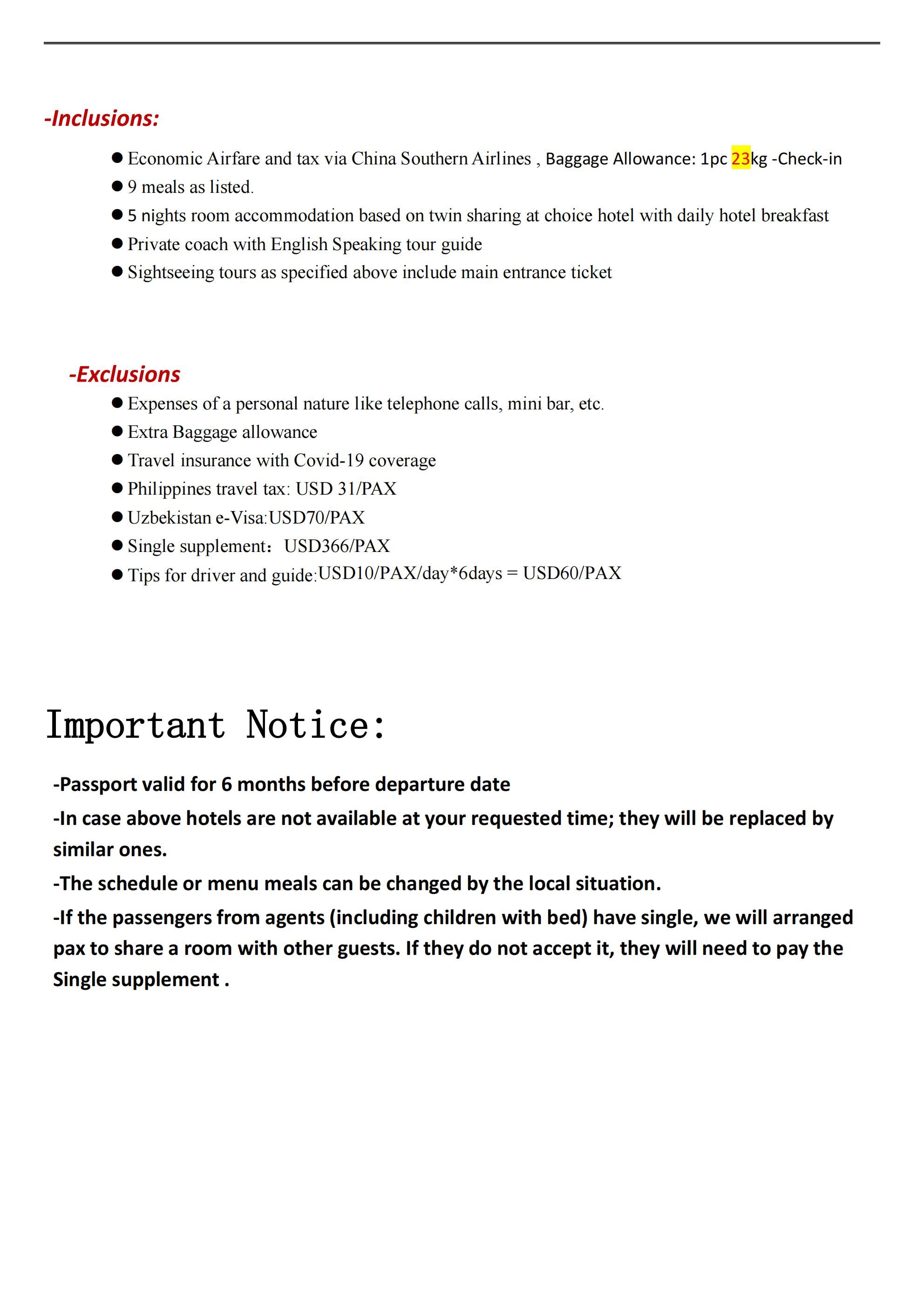 -Inclusions:

• Economic Airfare and tax via China Southern Airlines , Baggage Allowance: 1pc 23kg -Check-in
• 9 meals as listed.
• 5 nights room accommodation based on twin sharing at choice hotel with daily hotel breakfast
• Private coach with English Speaking tour guide
• Sightseeing tours as specified above include main entrance ticket

-Exclusions

• Expenses of a personal nature like telephone calls, mini bar, etc.
• Extra Baggage allowance
• Travel insurance with Covid-19 coverage
• Philippines travel tax: USD 31/PAX
• Uzbekistan e-Visa:USD70/PAX
• Single supplement: USD366/PAX
• Tips for driver and guide:USD10/PAX/day*6days = USD60/PAX

Important Notice:

-Passport valid for 6 months before departure date

-In case above hotels are not available at your requested time; they will be replaced by similar ones.

-The schedule or menu meals can be changed by the local situation.

-If the passengers from agents (including children with bed) have single, we will arranged pax to share a room with other guests. If they do not accept it, they will need to pay the Single supplement .